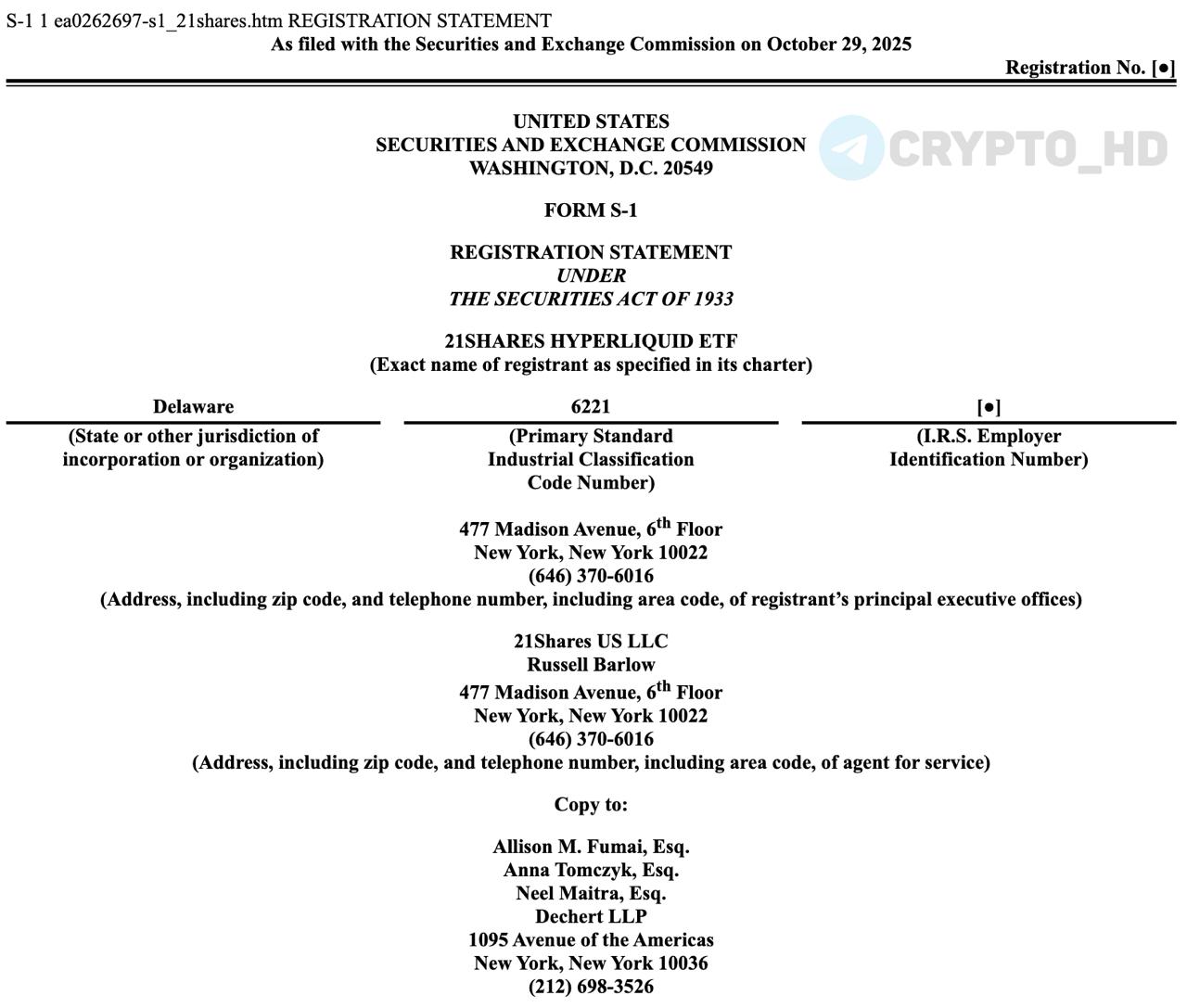 S-1 1 ea0262697-s1_21shares.htm REGISTRATION STATEMENT
As filed with the Securities and Exchange Commission on October 29, 2025

Registration No. [●]

UNITED STATES
SECURITIES AND EXCHANGE COMMISSION
WASHINGTON, D.C. 20549

CRYPTO_HD

FORM S-1

REGISTRATION STATEMENT
UNDER
THE SECURITIES ACT OF 1933

21SHARES HYPERLIQUID ETF
(Exact name of registrant as specified in its charter)

| Delaware | 6221 | [●] |
|---|---|---|
| (State or other jurisdiction of incorporation or organization) | (Primary Standard Industrial Classification Code Number) | (I.R.S. Employer Identification Number) |

477 Madison Avenue, 6$^{th}$ Floor
New York, New York 10022
(646) 370-6016
(Address, including zip code, and telephone number, including area code, of registrant's principal executive offices)

21Shares US LLC
Russell Barlow
477 Madison Avenue, 6$^{th}$ Floor
New York, New York 10022
(646) 370-6016
(Address, including zip code, and telephone number, including area code, of agent for service)

Copy to:

Allison M. Fumai, Esq.
Anna Tomczyk, Esq.
Neel Maitra, Esq.
Dechert LLP
1095 Avenue of the Americas
New York, New York 10036
(212) 698-3526